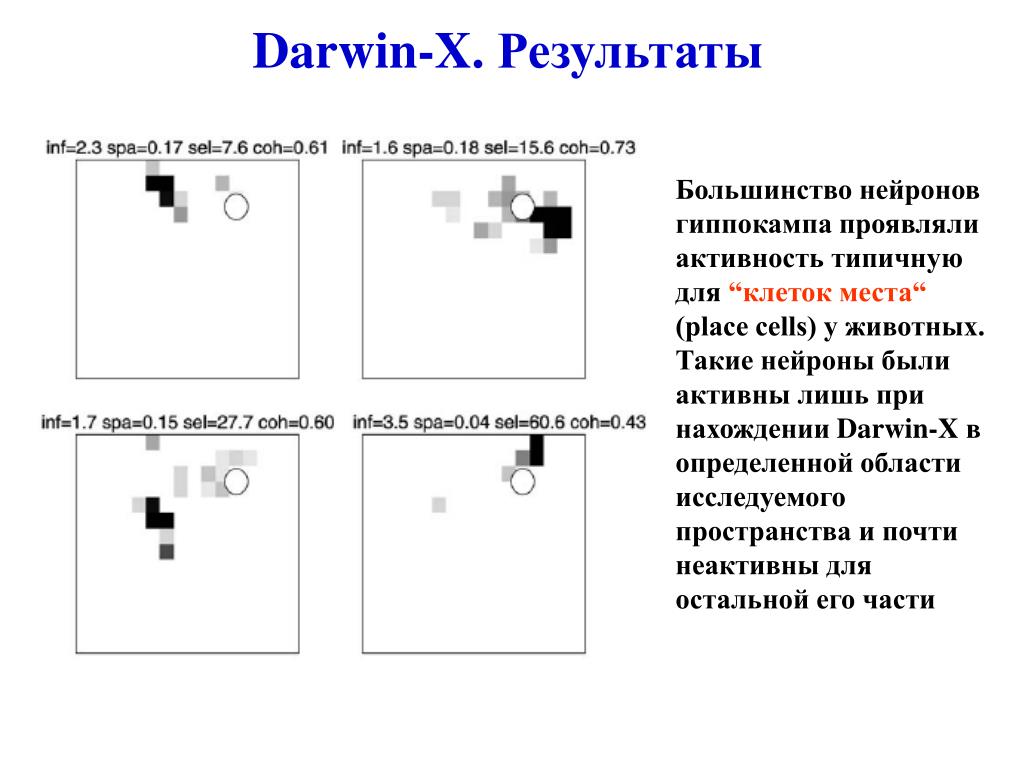 Darwin-X. Результаты

inf=2.3 spa=0.17 sel=7.6 coh=0.61

inf=1.6 spa=0.18 sel=15.6 coh=0.73

inf=1.7 spa=0.15 sel=27.7 coh=0.60

inf=3.5 spa=0.04 sel=60.6 coh=0.43

Большинство нейронов гиппокампа проявляли активность типичную для “клеток места“ (place cells) у животных. Такие нейроны были активны лишь при нахождении Darwin-X в определенной области исследуемого пространства и почти неактивны для остальной его части